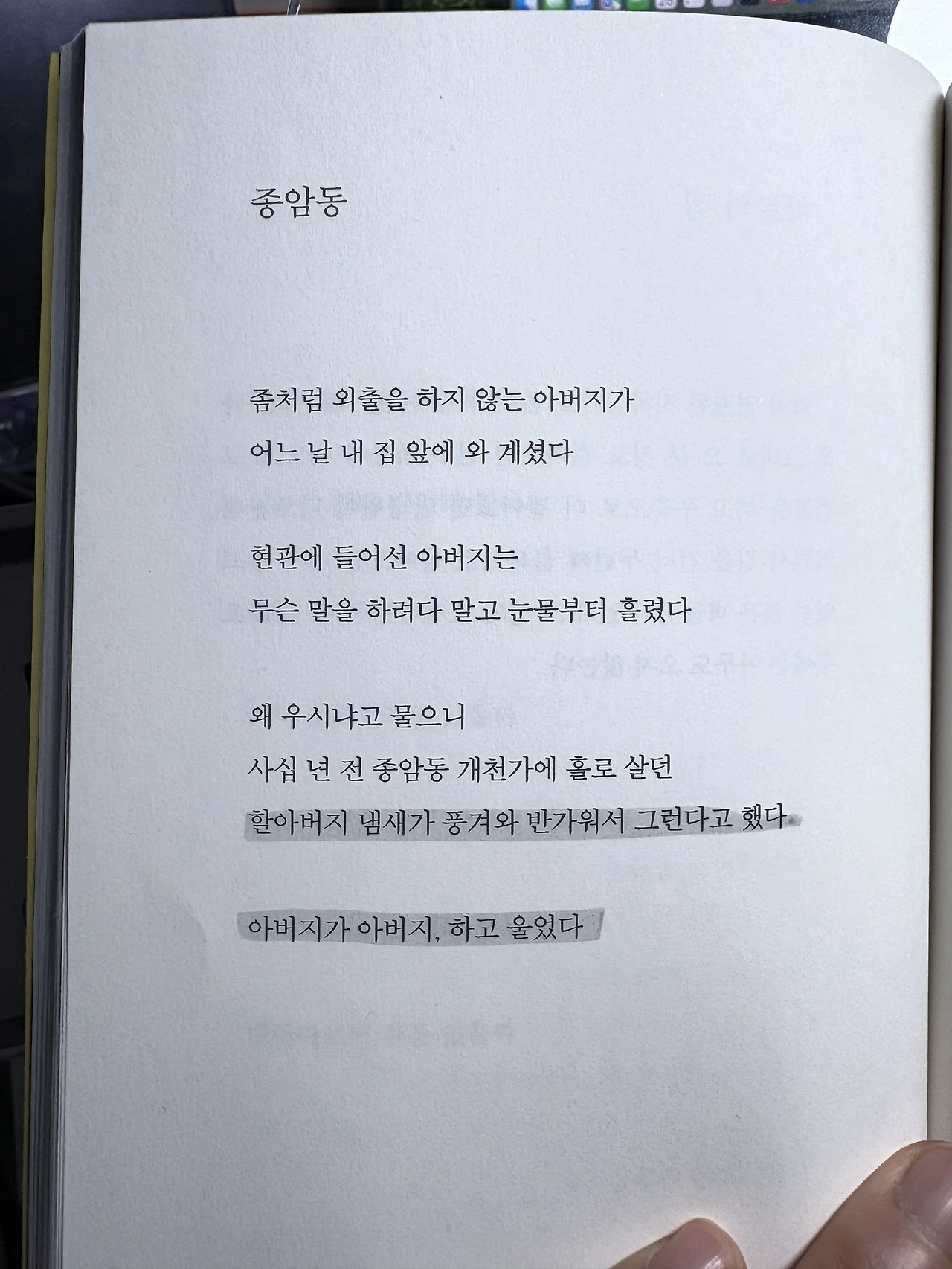 종암동

좀처럼 외출을 하지 않는 아버지가
어느 날 내 집 앞에 와 계셨다

현관에 들어선 아버지는
무슨 말을 하려다 말고 눈물부터 흘렸다

왜 우시냐고 물으니
사십 년 전 종암동 개천가에 홀로 살던
할아버지 냄새가 풍겨와 반가워서 그런다고 했다

아버지가 아버지, 하고 울었다